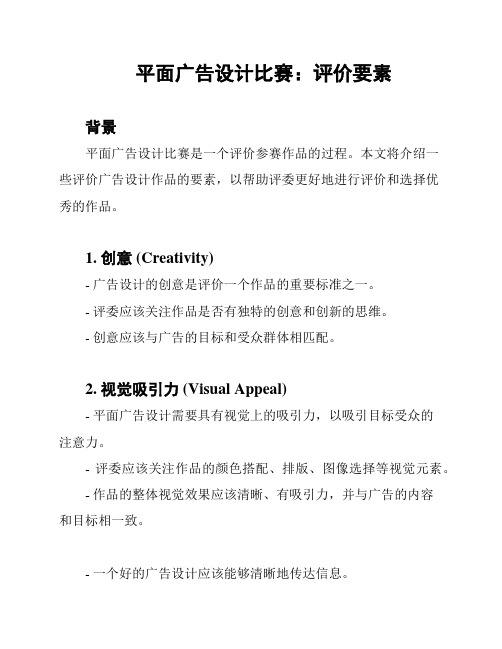 平面广告设计比赛：评价要素

背景

平面广告设计比赛是一个评价参赛作品的过程。本文将介绍一些评价广告设计作品的要素，以帮助评委更好地进行评价和选择优秀的作品。

1. 创意 (Creativity)

- 广告设计的创意是评价一个作品的重要标准之一。

- 评委应该关注作品是否有独特的创意和创新的思维。

- 创意应该与广告的目标和受众群体相匹配。

2. 视觉吸引力 (Visual Appeal)

- 平面广告设计需要具有视觉上的吸引力，以吸引目标受众的注意力。

- 评委应该关注作品的颜色搭配、排版、图像选择等视觉元素。

- 作品的整体视觉效果应该清晰、有吸引力，并与广告的内容和目标相一致。

- 一个好的广告设计应该能够清晰地传达信息。